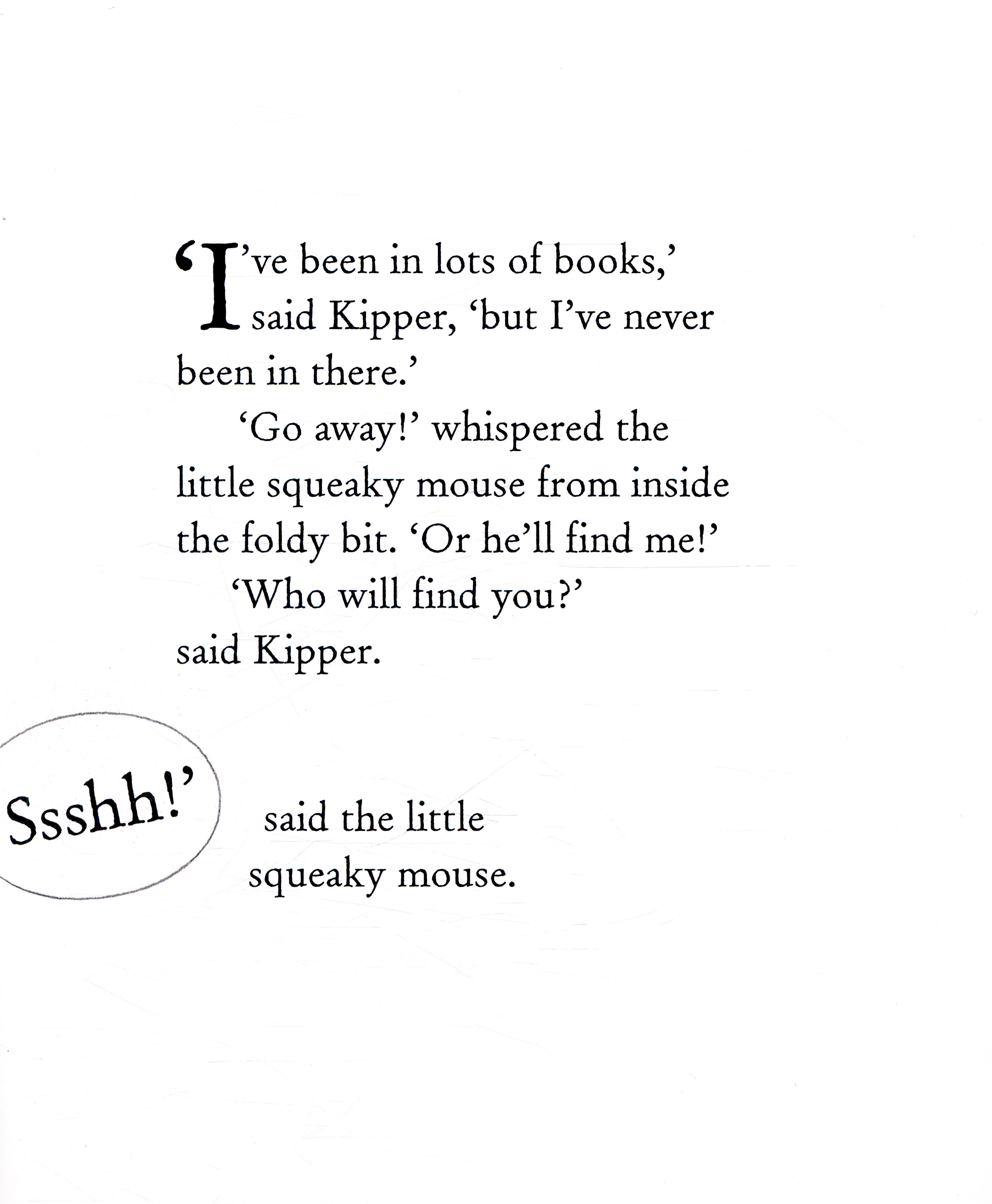 'I've been in lots of books,' said Kipper, 'but I've never been in there.'

'Go away!' whispered the little squeaky mouse from inside the foldy bit. 'Or he'll find me!'

'Who will find you?' said Kipper.

Ssshh!'

said the little squeaky mouse.